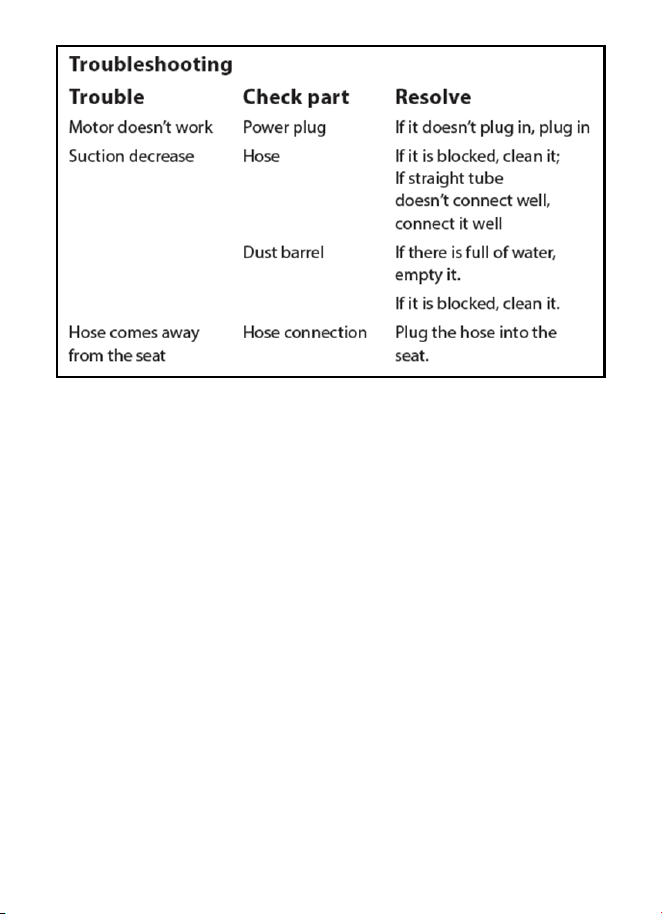 Troubleshooting

| Trouble | Check part | Resolve |
|---|---|---|
| Motor doesn't work | Power plug | If it doesn't plug in, plug in |
| Suction decrease | Hose | If it is blocked, clean it; If straight tube doesn't connect well, connect it well |
| | Dust barrel | If there is full of water, empty it. |
| | | If it is blocked, clean it. |
| Hose comes away from the seat | Hose connection | Plug the hose into the seat. |